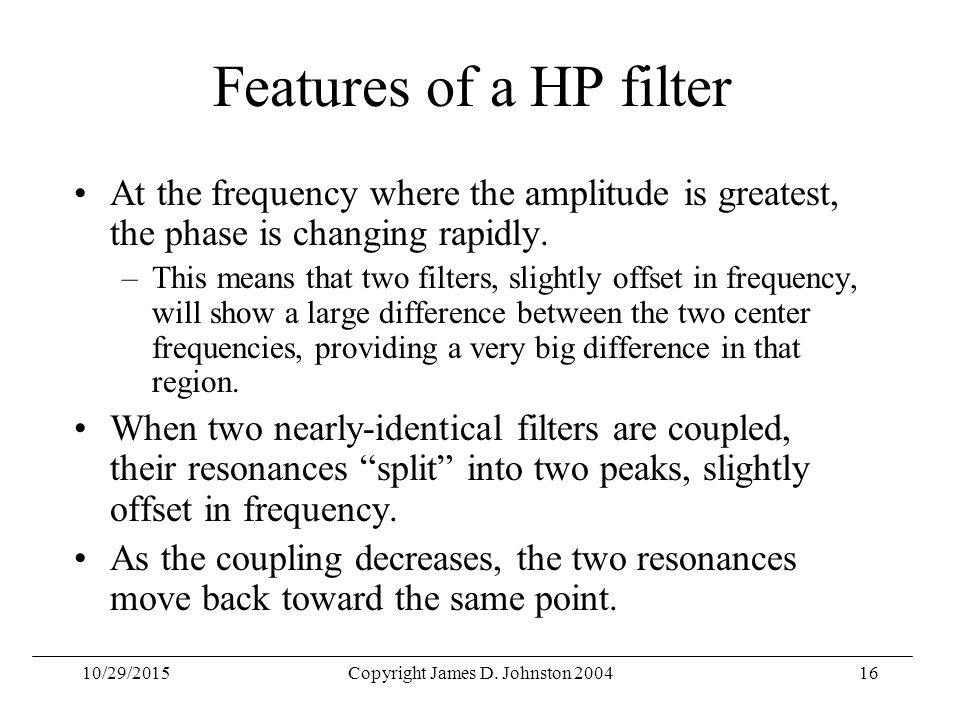 Features of a HP filter

• At the frequency where the amplitude is greatest, the phase is changing rapidly.

– This means that two filters, slightly offset in frequency, will show a large difference between the two center frequencies, providing a very big difference in that region.

• When two nearly-identical filters are coupled, their resonances “split” into two peaks, slightly offset in frequency.

• As the coupling decreases, the two resonances move back toward the same point.

10/29/2015 Copyright James D. Johnston 2004 16